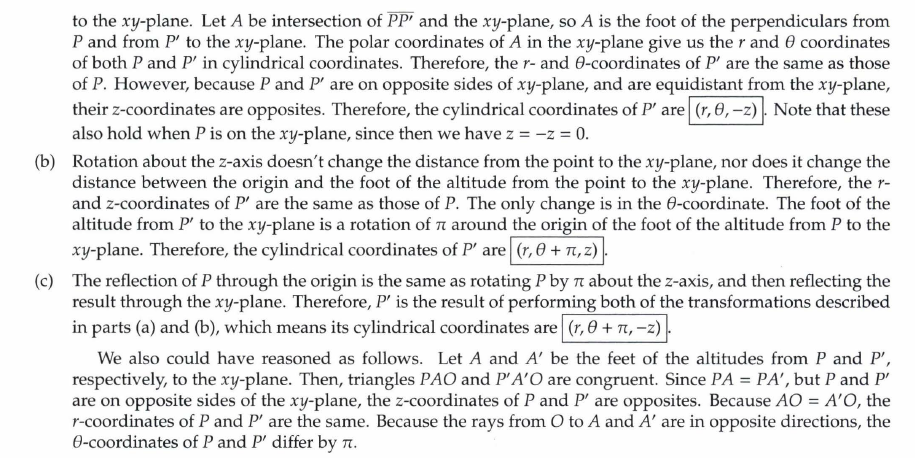 to the $xy$-plane. Let $A$ be intersection of $\overline{PP'}$ and the $xy$-plane, so $A$ is the foot of the perpendiculars from $P$ and from $P'$ to the $xy$-plane. The polar coordinates of $A$ in the $xy$-plane give us the $r$ and $\theta$ coordinates of both $P$ and $P'$ in cylindrical coordinates. Therefore, the $r$- and $\theta$-coordinates of $P'$ are the same as those of $P$. However, because $P$ and $P'$ are on opposite sides of $xy$-plane, and are equidistant from the $xy$-plane, their $z$-coordinates are opposites. Therefore, the cylindrical coordinates of $P'$ are $\boxed{(r, \theta, -z)}$. Note that these also hold when $P$ is on the $xy$-plane, since then we have $z = -z = 0$.

(b) Rotation about the $z$-axis doesn't change the distance from the point to the $xy$-plane, nor does it change the distance between the origin and the foot of the altitude from the point to the $xy$-plane. Therefore, the $r$- and $z$-coordinates of $P'$ are the same as those of $P$. The only change is in the $\theta$-coordinate. The foot of the altitude from $P'$ to the $xy$-plane is a rotation of $\pi$ around the origin of the foot of the altitude from $P$ to the $xy$-plane. Therefore, the cylindrical coordinates of $P'$ are $\boxed{(r, \theta + \pi, z)}$.

(c) The reflection of $P$ through the origin is the same as rotating $P$ by $\pi$ about the $z$-axis, and then reflecting the result through the $xy$-plane. Therefore, $P'$ is the result of performing both of the transformations described in parts (a) and (b), which means its cylindrical coordinates are $\boxed{(r, \theta + \pi, -z)}$.

We also could have reasoned as follows. Let $A$ and $A'$ be the feet of the altitudes from $P$ and $P'$, respectively, to the $xy$-plane. Then, triangles $PAO$ and $P'A'O$ are congruent. Since $PA = PA'$, but $P$ and $P'$ are on opposite sides of the $xy$-plane, the $z$-coordinates of $P$ and $P'$ are opposites. Because $AO = A'O$, the $r$-coordinates of $P$ and $P'$ are the same. Because the rays from $O$ to $A$ and $A'$ are in opposite directions, the $\theta$-coordinates of $P$ and $P'$ differ by $\pi$.